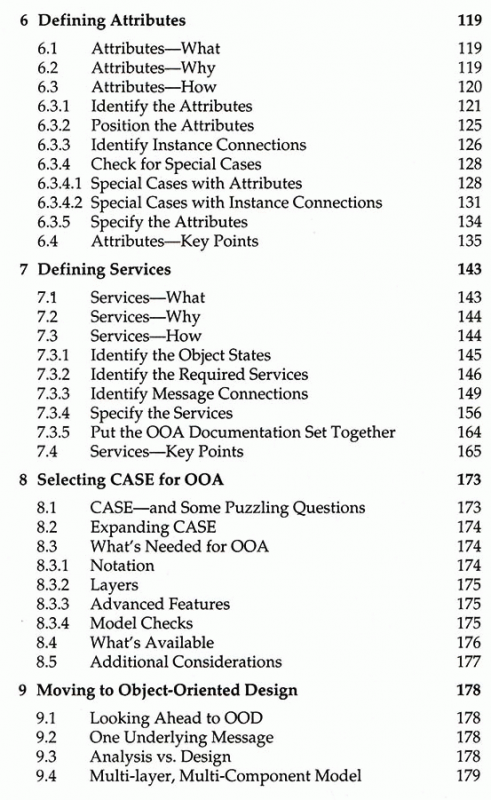 6 Defining Attributes 119

6.1 Attributes—What 119
6.2 Attributes—Why 119
6.3 Attributes—How 120
6.3.1 Identify the Attributes 121
6.3.2 Position the Attributes 125
6.3.3 Identify Instance Connections 126
6.3.4 Check for Special Cases 128
6.3.4.1 Special Cases with Attributes 128
6.3.4.2 Special Cases with Instance Connections 131
6.3.5 Specify the Attributes 134
6.4 Attributes—Key Points 135

7 Defining Services 143

7.1 Services—What 143
7.2 Services—Why 144
7.3 Services—How 144
7.3.1 Identify the Object States 145
7.3.2 Identify the Required Services 146
7.3.3 Identify Message Connections 149
7.3.4 Specify the Services 156
7.3.5 Put the OOA Documentation Set Together 164
7.4 Services—Key Points 165

8 Selecting CASE for OOA 173

8.1 CASE—and Some Puzzling Questions 173
8.2 Expanding CASE 174
8.3 What's Needed for OOA 174
8.3.1 Notation 174
8.3.2 Layers 175
8.3.3 Advanced Features 175
8.3.4 Model Checks 175
8.4 What's Available 176
8.5 Additional Considerations 177

9 Moving to Object-Oriented Design 178

9.1 Looking Ahead to OOD 178
9.2 One Underlying Message 178
9.3 Analysis vs. Design 178
9.4 Multi-layer, Multi-Component Model 179